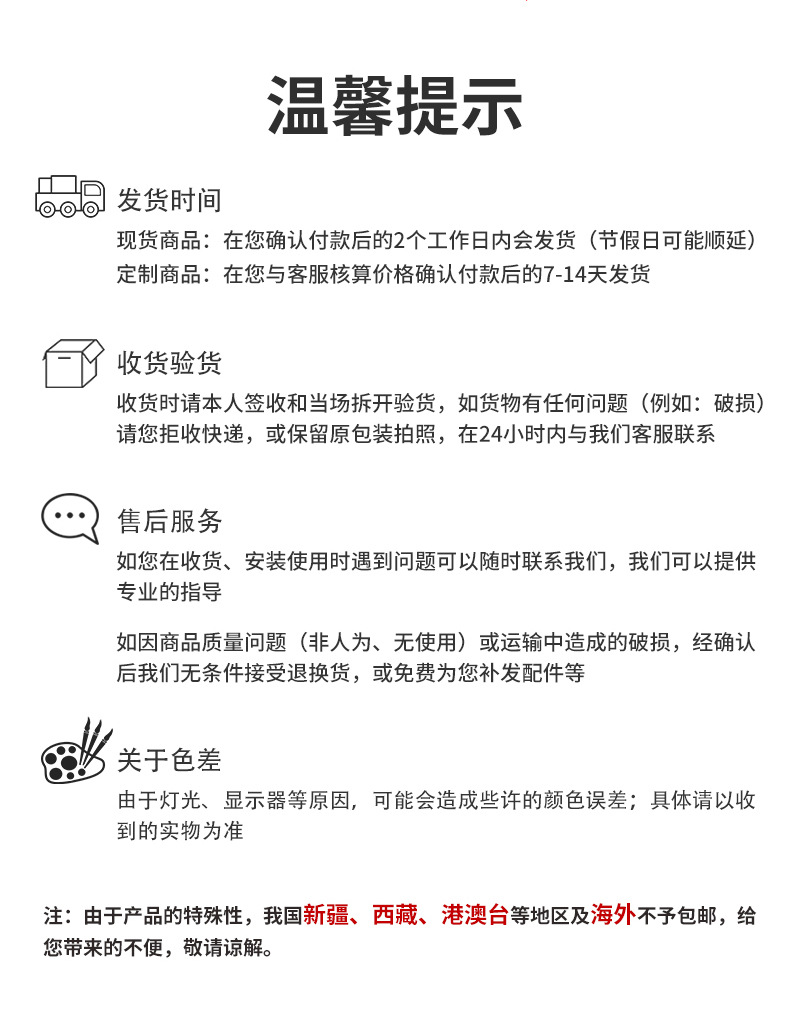 温馨提示

发货时间

现货商品：在您确认付款后的2个工作日内会发货（节假日可能顺延）
定制商品：在您与客服核算价格确认付款后的7-14天发货

收货验货

收货时请本人签收和当场拆开验货，如货物有任何问题（例如：破损）请您拒收快递，或保留原包装拍照，在24小时内与我们客服联系

售后服务

如您在收货、安装使用时遇到问题可以随时联系我们，我们可以提供专业的指导

如因商品质量问题（非人为、无使用）或运输中造成的破损，经确认后我们无条件接受退换货，或免费为您补发配件等

关于色差

由于灯光、显示器等原因，可能会造成些许的颜色误差；具体请以收到的实物为准

注：由于产品的特殊性，我国新疆、西藏、港澳台等地区及海外不予包邮，给您带来的不便，敬请谅解。